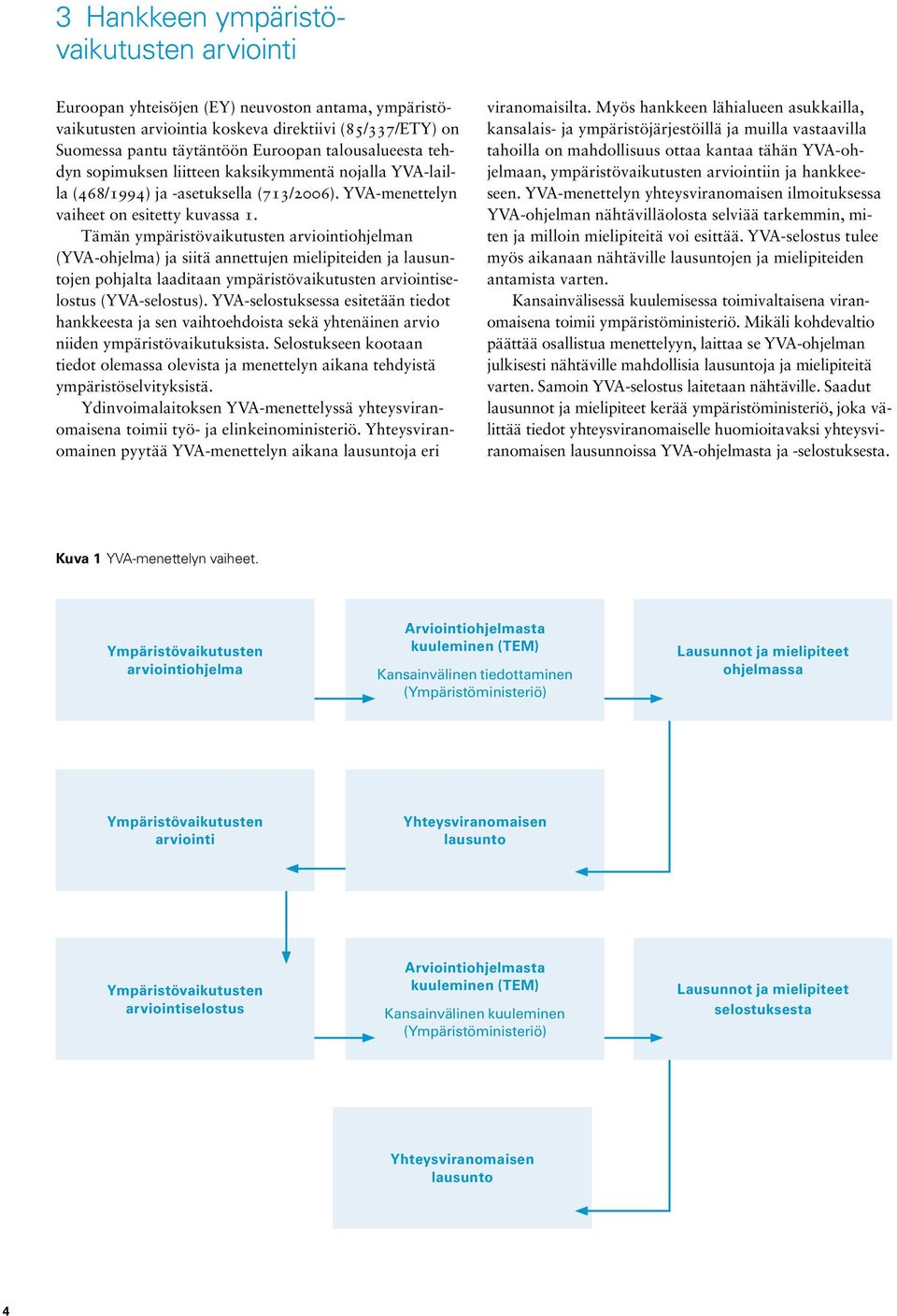 3 Hankkeen ympäristövaikutusten arviointi

Euroopan yhteisöjen (EY) neuvoston antama, ympäristövaikutusten arviointia koskeva direktiivi (85/337/ETY) on Suomessa pantu täytäntöön Euroopan talousalueesta tehdyn sopimuksen liitteen kaksikymmentä nojalla YVA-lailla (468/1994) ja -asetuksella (713/2006). YVA-menettelyn vaiheet on esitetty kuvassa 1.

Tämän ympäristövaikutusten arviointiohjelman (YVA-ohjelma) ja siitä annettujen mielipiteiden ja lausuntojen pohjalta laaditaan ympäristövaikutusten arviointiselostus (YVA-selostus). YVA-selostuksessa esitetään tiedot hankkeesta ja sen vaihtoehdoista sekä yhtenäinen arvio niiden ympäristövaikutuksista. Selostukseen kootaan tiedot olemassa olevista ja menettelyn aikana tehdyistä ympäristöselvityksistä.

Ydinvoimalaitoksen YVA-menettelyssä yhteysviranomaisena toimii työ- ja elinkeinoministeriö. Yhteysviranomainen pyytää YVA-menettelyn aikana lausuntoja eri viranomaisilta. Myös hankkeen lähialueen asukkailla, kansalais- ja ympäristöjärjestöillä ja muilla vastaavilla tahoilla on mahdollisuus ottaa kantaa tähän YVA-ohjelmaan, ympäristövaikutusten arviointiin ja hankkeeseen. YVA-menettelyn yhteysviranomaisen ilmoituksessa YVA-ohjelman nähtävilläolosta selviää tarkemmin, miten ja milloin mielipiteitä voi esittää. YVA-selostus tulee myös aikanaan nähtäville lausuntojen ja mielipiteiden antamista varten.

Kansainvälisessä kuulemisessa toimivaltaisena viranomaisena toimii ympäristöministeriö. Mikäli kohdevaltio päättää osallistua menettelyyn, laittaa se YVA-ohjelman julkisesti nähtäville mahdollisia lausuntoja ja mielipiteitä varten. Samoin YVA-selostus laitetaan nähtäville. Saadut lausunnot ja mielipiteet kerää ympäristöministeriö, joka välittää tiedot yhteysviranomaiselle huomioitavaksi yhteysviranomaisen lausunnoissa YVA-ohjelmasta ja -selostuksesta.

Kuva 1 YVA-menettelyn vaiheet.

Ympäristövaikutusten arviointiohjelma

Arviointiohjelmasta kuuleminen (TEM)
Kansainvälinen tiedottaminen (Ympäristöministeriö)

Lausunnot ja mielipiteet ohjelmassa

Ympäristövaikutusten arviointi

Yhteysviranomaisen lausunto

Ympäristövaikutusten arviointiselostus

Arviointiohjelmasta kuuleminen (TEM)
Kansainvälinen kuuleminen (Ympäristöministeriö)

Lausunnot ja mielipiteet selostuksesta

Yhteysviranomaisen lausunto

4